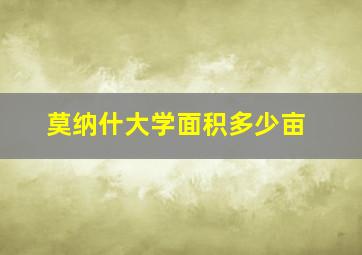 莫纳什大学面积多少亩